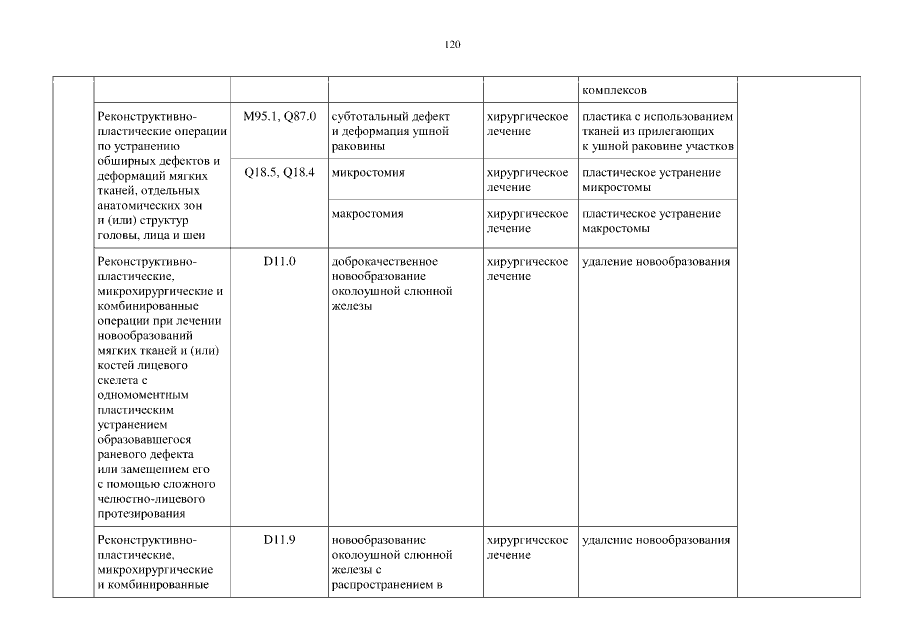 120

| | | | | | | |
|---|---|---|---|---|---|---|
| | | | | | комплексов | |
| | Реконструктивно-пластические операции по устранению обширных дефектов и деформаций мягких тканей, отдельных анатомических зон и (или) структур головы, лица и шеи | M95.1, Q87.0 | субтотальный дефект и деформация ушной раковины | хирургическое лечение | пластика с использованием тканей из прилегающих к ушной раковине участков | |
| | | Q18.5, Q18.4 | микростомия | хирургическое лечение | пластическое устранение микростомы | |
| | | | макростомия | хирургическое лечение | пластическое устранение макростомы | |
| | Реконструктивно-пластические, микрохирургические и комбинированные операции при лечении новообразований мягких тканей и (или) костей лицевого скелета с одномоментным пластическим устранением образовавшегося раневого дефекта или замещением его с помощью сложного челюстно-лицевого протезирования | D11.0 | доброкачественное новообразование околоушной слюнной железы | хирургическое лечение | удаление новообразования | |
| | Реконструктивно-пластические, микрохирургические и комбинированные | D11.9 | новообразование околоушной слюнной железы с распространением в | хирургическое лечение | удаление новообразования | |